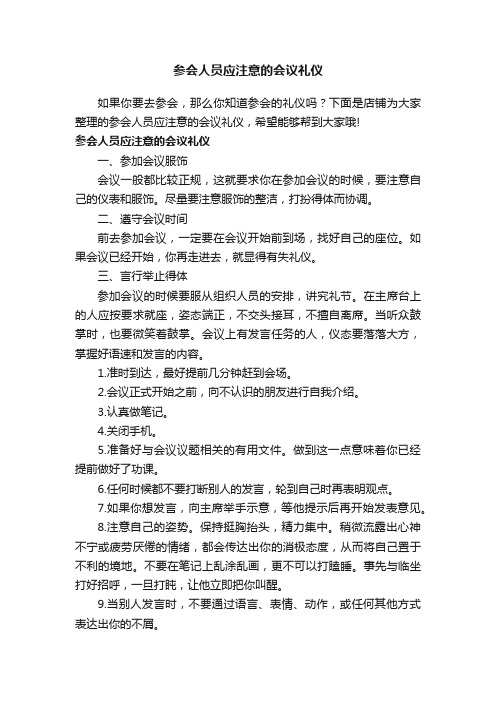 参会人员应注意的会议礼仪

如果你要去参会，那么你知道参会的礼仪吗？下面是店铺为大家整理的参会人员应注意的会议礼仪，希望能够帮到大家哦!

参会人员应注意的会议礼仪

一、参加会议服饰

会议一般都比较正规，这就要求你在参加会议的时候，要注意自己的仪表和服饰。尽量要注意服饰的整洁，打扮得体而协调。

二、遵守会议时间

前去参加会议，一定要在会议开始前到场，找好自己的座位。如果会议已经开始，你再走进去，就显得有失礼仪。

三、言行举止得体

参加会议的时候要服从组织人员的安排，讲究礼节。在主席台上的人应按要求就座，姿态端正，不交头接耳，不擅自离席。当听众鼓掌时，也要微笑着鼓掌。会议上有发言任务的人，仪态要落落大方，掌握好语速和发言的内容。

1.准时到达，最好提前几分钟赶到会场。

2.会议正式开始之前，向不认识的朋友进行自我介绍。

3.认真做笔记。

4.关闭手机。

5.准备好与会议议题相关的有用文件。做到这一点意味着你已经提前做好了功课。

6.任何时候都不要打断别人的发言，轮到自己时再表明观点。

7.如果你想发言，向主席举手示意，等他提示后再开始发表意见。

8.注意自己的姿势。保持挺胸抬头，精力集中。稍微流露出心神不宁或疲劳厌倦的情绪，都会传达出你的消极态度，从而将自己置于不利的境地。不要在笔记上乱涂乱画，更不可以打瞌睡。事先与临坐打好招呼，一旦打盹，让他立即把你叫醒。

9.当别人发言时，不要通过语言、表情、动作，或任何其他方式表达出你的不屑。